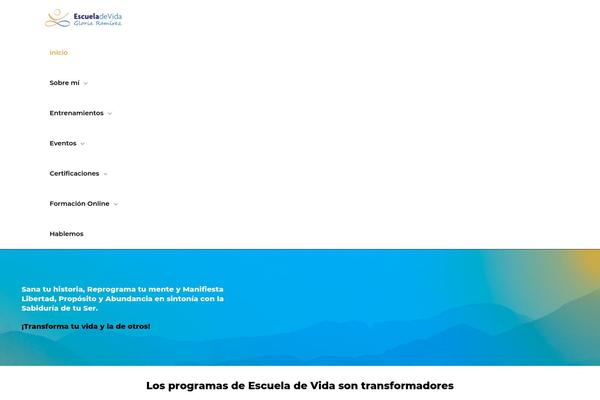 EscueladeVida
Gloria Ramírez

Inicio

Sobre mí

Entrenamientos

Eventos

Certificaciones

Formación Online

Hablemos

Sana tu historia, Reprograma tu mente y Manifiesta Libertad, Propósito y Abundancia en sintonía con la Sabiduría de tu Ser.

¡Transforma tu vida y la de otros!

Los programas de Escuela de Vida son transformadores